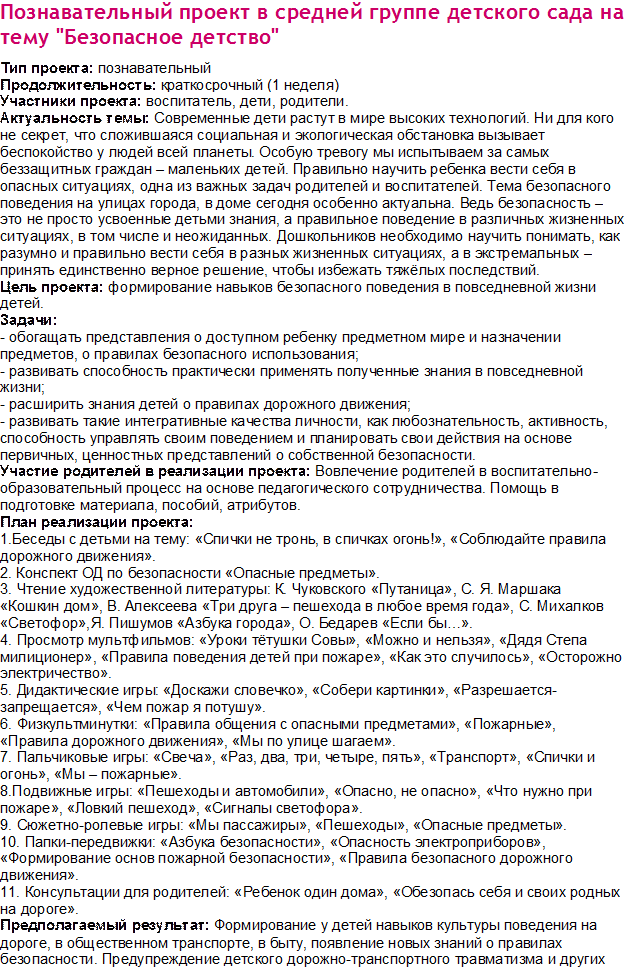 Познавательный проект в средней группе детского сада на тему "Безопасное детство"

Тип проекта: познавательный
Продолжительность: краткосрочный (1 неделя)
Участники проекта: воспитатель, дети, родители.
Актуальность темы: Современные дети растут в мире высоких технологий. Ни для кого не секрет, что сложившаяся социальная и экологическая обстановка вызывает беспокойство у людей всей планеты. Особую тревогу мы испытываем за самых беззащитных граждан – маленьких детей. Правильно научить ребенка вести себя в опасных ситуациях, одна из важных задач родителей и воспитателей. Тема безопасного поведения на улицах города, в доме сегодня особенно актуальна. Ведь безопасность – это не просто усвоенные детьми знания, а правильное поведение в различных жизненных ситуациях, в том числе и неожиданных. Дошкольников необходимо научить понимать, как разумно и правильно вести себя в разных жизненных ситуациях, а в экстремальных – принять единственно верное решение, чтобы избежать тяжёлых последствий.
Цель проекта: формирование навыков безопасного поведения в повседневной жизни детей.
Задачи:
- обогащать представления о доступном ребенку предметном мире и назначении предметов, о правилах безопасного использования;
- развивать способность практически применять полученные знания в повседневной жизни;
- расширить знания детей о правилах дорожного движения;
- развивать такие интегративные качества личности, как любознательность, активность, способность управлять своим поведением и планировать свои действия на основе первичных, ценностных представлений о собственной безопасности.
Участие родителей в реализации проекта: Вовлечение родителей в воспитательно-образовательный процесс на основе педагогического сотрудничества. Помощь в подготовке материала, пособий, атрибутов.
План реализации проекта:
1.Беседы с детьми на тему: «Спички не тронь, в спичках огонь!», «Соблюдайте правила дорожного движения».
2. Конспект ОД по безопасности «Опасные предметы».
3. Чтение художественной литературы: К. Чуковского «Путаница», С. Я. Маршака «Кошкин дом», В. Алексеева «Три друга – пешехода в любое время года», С. Михалков «Светофор»,Я. Пишумов «Азбука города», О. Бедарев «Если бы…».
4. Просмотр мультфильмов: «Уроки тётушки Совы», «Можно и нельзя», «Дядя Степа милиционер», «Правила поведения детей при пожаре», «Как это случилось», «Осторожно электричество».
5. Дидактические игры: «Доскажи словечко», «Собери картинки», «Разрешается-запрещается», «Чем пожар я потушу».
6. Физкультминутки: «Правила общения с опасными предметами», «Пожарные», «Правила дорожного движения», «Мы по улице шагаем».
7. Пальчиковые игры: «Свеча», «Раз, два, три, четыре, пять», «Транспорт», «Спички и огонь», «Мы – пожарные».
8.Подвижные игры: «Пешеходы и автомобили», «Опасно, не опасно», «Что нужно при пожаре», «Ловкий пешеход», «Сигналы светофора».
9. Сюжетно-ролевые игры: «Мы пассажиры», «Пешеходы», «Опасные предметы».
10. Папки-передвижки: «Азбука безопасности», «Опасность электроприборов», «Формирование основ пожарной безопасности», «Правила безопасного дорожного движения».
11. Консультации для родителей: «Ребенок один дома», «Обезопась себя и своих родных на дороге».
Предполагаемый результат: Формирование у детей навыков культуры поведения на дороге, в общественном транспорте, в быту, появление новых знаний о правилах безопасности. Предупреждение детского дорожно-транспортного травматизма и других